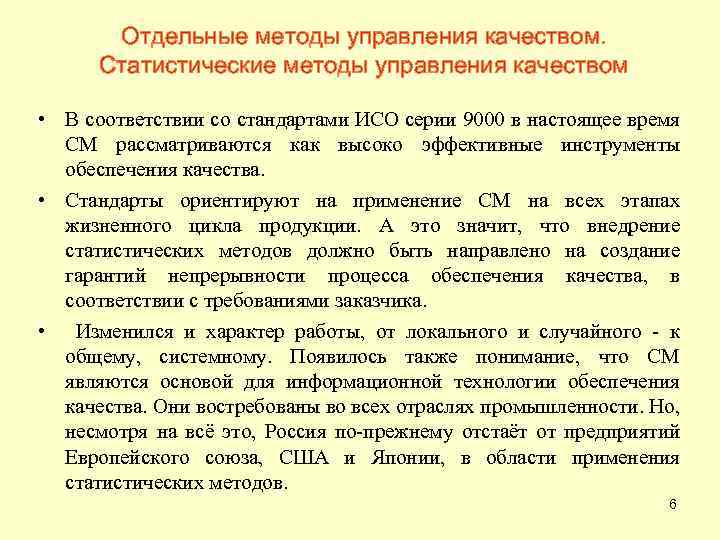 Отдельные методы управления качеством. Статистические методы управления качеством

• В соответствии со стандартами ИСО серии 9000 в настоящее время СМ рассматриваются как высоко эффективные инструменты обеспечения качества.

• Стандарты ориентируют на применение СМ на всех этапах жизненного цикла продукции. А это значит, что внедрение статистических методов должно быть направлено на создание гарантий непрерывности процесса обеспечения качества, в соответствии с требованиями заказчика.

• Изменился и характер работы, от локального и случайного - к общему, системному. Появилось также понимание, что СМ являются основой для информационной технологии обеспечения качества. Они востребованы во всех отраслях промышленности. Но, несмотря на всё это, Россия по-прежнему отстаёт от предприятий Европейского союза, США и Японии, в области применения статистических методов.

6